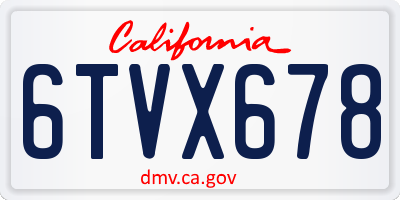 California

6TVX678

dmv.ca.gov